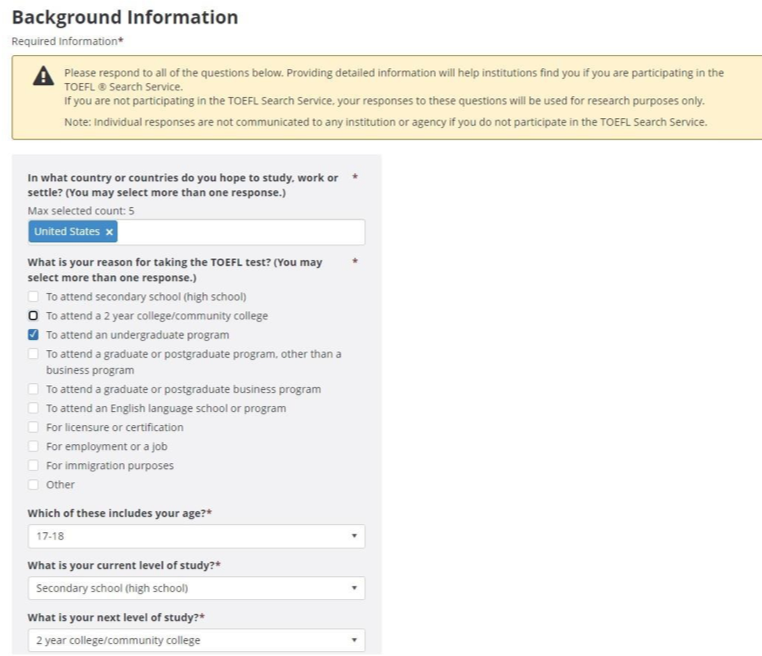 Background Information

Required Information*

Please respond to all of the questions below. Providing detailed information will help institutions find you if you are participating in the TOEFL ® Search Service.
If you are not participating in the TOEFL Search Service, your responses to these questions will be used for research purposes only.

Note: Individual responses are not communicated to any institution or agency if you do not participate in the TOEFL Search Service.

In what country or countries do you hope to study, work or settle? (You may select more than one response.) *

Max selected count: 5

United States ×

What is your reason for taking the TOEFL test? (You may select more than one response.) *

To attend secondary school (high school)

To attend a 2 year college/community college

To attend an undergraduate program

To attend a graduate or postgraduate program, other than a business program

To attend a graduate or postgraduate business program

To attend an English language school or program

For licensure or certification

For employment or a job

For immigration purposes

Other

Which of these includes your age?*

17-18

What is your current level of study?*

Secondary school (high school)

What is your next level of study?*

2 year college/community college